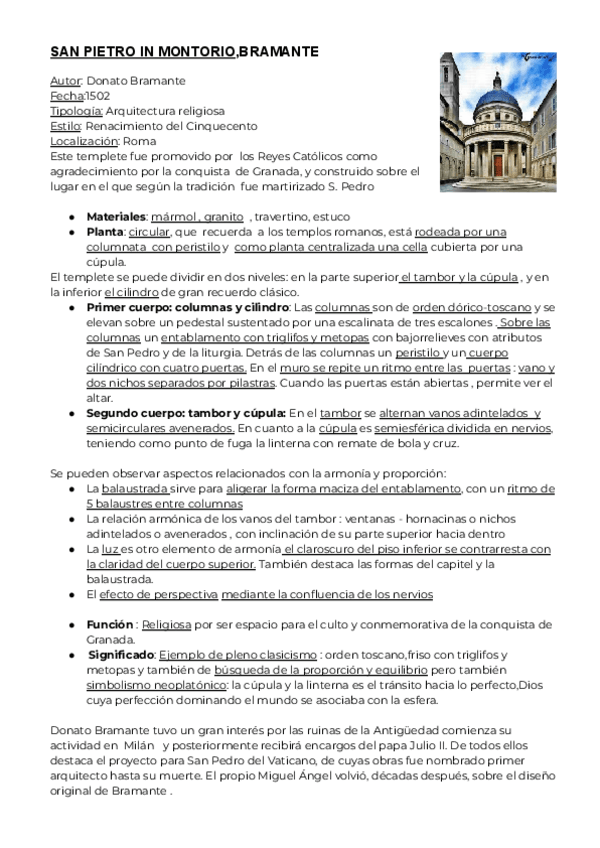 SAN PIETRO IN MONTORIO,BRAMANTE

Autor: Donato Bramante
Fecha:1502
Tipología: Arquitectura religiosa
Estilo: Renacimiento del Cinquecento
Localización: Roma
Este templete fue promovido por los Reyes Católicos como agradecimiento por la conquista de Granada, y construido sobre el lugar en el que según la tradición fue martirizado S. Pedro

● Materiales: mármol , granito , travertino, estuco
● Planta: circular, que recuerda a los templos romanos, está rodeada por una columnata con peristilo y como planta centralizada una cella cubierta por una cúpula.

El templete se puede dividir en dos niveles: en la parte superior el tambor y la cúpula , y en la inferior el cilindro de gran recuerdo clásico.
● Primer cuerpo: columnas y cilindro: Las columnas son de orden dórico-toscano y se elevan sobre un pedestal sustentado por una escalinata de tres escalones . Sobre las columnas un entablamento con triglifos y metopas con bajorrelieves con atributos de San Pedro y de la liturgia. Detrás de las columnas un peristilo y un cuerpo cilíndrico con cuatro puertas. En el muro se repite un ritmo entre las puertas : vano y dos nichos separados por pilastras. Cuando las puertas están abiertas , permite ver el altar.
● Segundo cuerpo: tambor y cúpula: En el tambor se alternan vanos adintelados y semicirculares avenerados. En cuanto a la cúpula es semiesférica dividida en nervios, teniendo como punto de fuga la linterna con remate de bola y cruz.

Se pueden observar aspectos relacionados con la armonía y proporción:
● La balaustrada sirve para aligerar la forma maciza del entablamento, con un ritmo de 5 balaustres entre columnas
● La relación armónica de los vanos del tambor : ventanas - hornacinas o nichos adintelados o avenerados , con inclinación de su parte superior hacia dentro
● La luz es otro elemento de armonía el claroscuro del piso inferior se contrarresta con la claridad del cuerpo superior. También destaca las formas del capitel y la balaustrada.
● El efecto de perspectiva mediante la confluencia de los nervios

● Función : Religiosa por ser espacio para el culto y conmemorativa de la conquista de Granada.
● Significado: Ejemplo de pleno clasicismo : orden toscano,friso con triglifos y metopas y también de búsqueda de la proporción y equilibrio pero también simbolismo neoplatónico: la cúpula y la linterna es el tránsito hacia lo perfecto,Dios cuya perfección dominando el mundo se asociaba con la esfera.

Donato Bramante tuvo un gran interés por las ruinas de la Antigüedad comienza su actividad en Milán y posteriormente recibirá encargos del papa Julio II. De todos ellos destaca el proyecto para San Pedro del Vaticano, de cuyas obras fue nombrado primer arquitecto hasta su muerte. El propio Miguel Ángel volvió, décadas después, sobre el diseño original de Bramante .